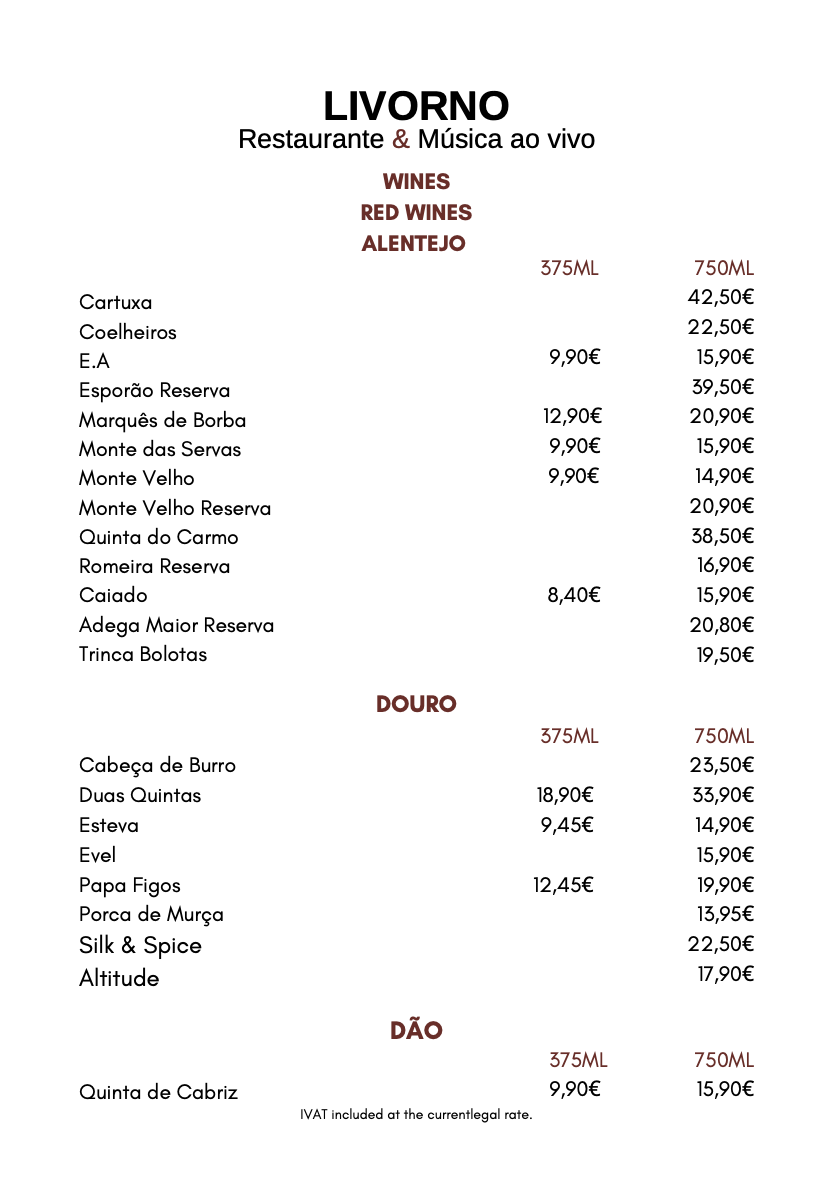 LIVORNO
Restaurante & Música ao vivo

WINES
RED WINES
ALENTEJO

| | 375ML | 750ML |
|---|---|---|
| Cartuxa | | 42,50€ |
| Coelheiros | | 22,50€ |
| E.A | 9,90€ | 15,90€ |
| Esporão Reserva | | 39,50€ |
| Marquês de Borba | 12,90€ | 20,90€ |
| Monte das Servas | 9,90€ | 15,90€ |
| Monte Velho | 9,90€ | 14,90€ |
| Monte Velho Reserva | | 20,90€ |
| Quinta do Carmo | | 38,50€ |
| Romeira Reserva | | 16,90€ |
| Caiado | 8,40€ | 15,90€ |
| Adega Maior Reserva | | 20,80€ |
| Trinca Bolotas | | 19,50€ |

DOURO

| | 375ML | 750ML |
|---|---|---|
| Cabeça de Burro | | 23,50€ |
| Duas Quintas | 18,90€ | 33,90€ |
| Esteva | 9,45€ | 14,90€ |
| Evel | | 15,90€ |
| Papa Figos | 12,45€ | 19,90€ |
| Porca de Murça | | 13,95€ |
| Silk & Spice | | 22,50€ |
| Altitude | | 17,90€ |

DÃO

| | 375ML | 750ML |
|---|---|---|
| Quinta de Cabriz | 9,90€ | 15,90€ |

IVAT included at the currentlegal rate.